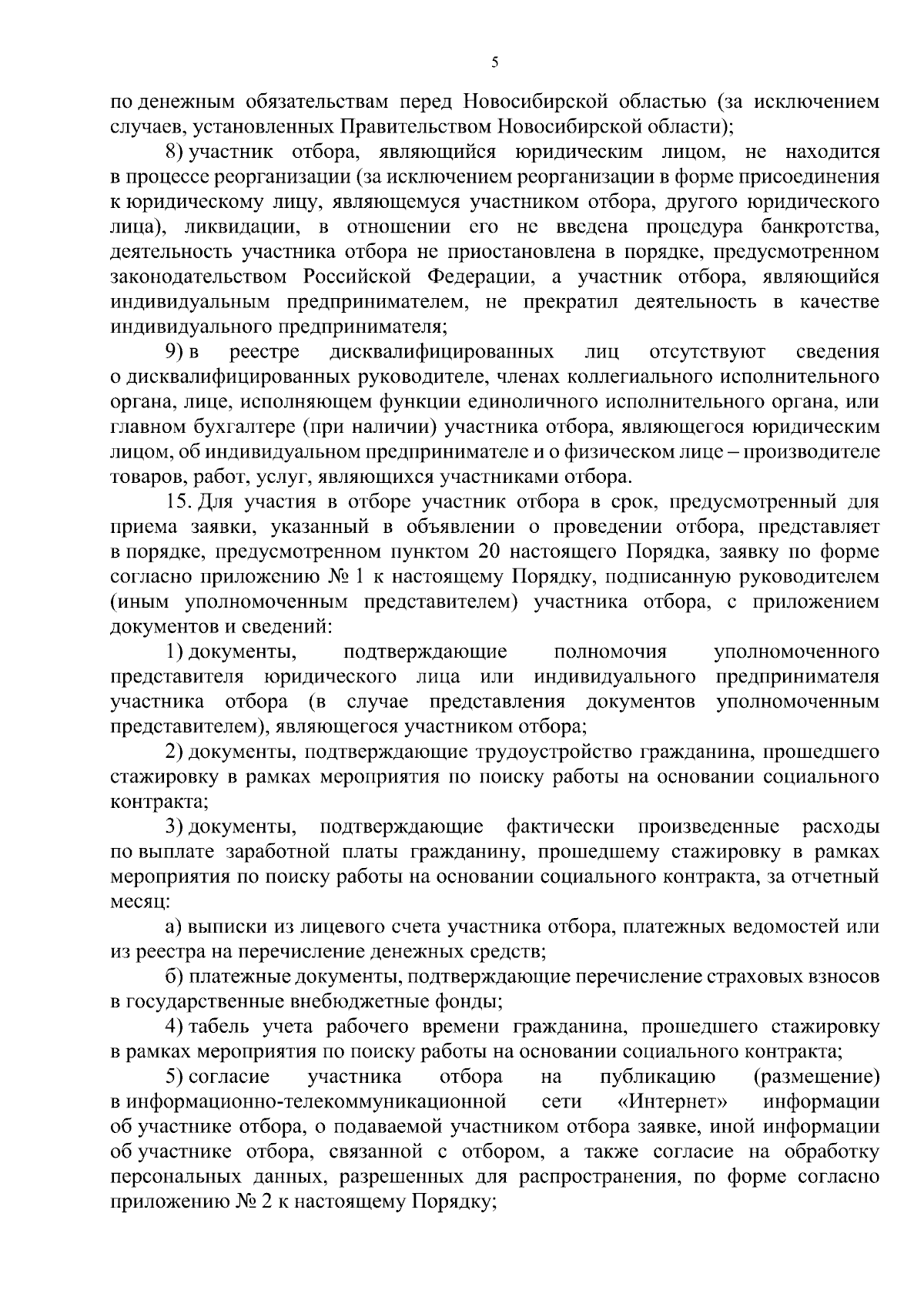 5

по денежным обязательствам перед Новосибирской областью (за исключением случаев, установленных Правительством Новосибирской области);

8) участник отбора, являющийся юридическим лицом, не находится в процессе реорганизации (за исключением реорганизации в форме присоединения к юридическому лицу, являющемуся участником отбора, другого юридического лица), ликвидации, в отношении его не введена процедура банкротства, деятельность участника отбора не приостановлена в порядке, предусмотренном законодательством Российской Федерации, а участник отбора, являющийся индивидуальным предпринимателем, не прекратил деятельность в качестве индивидуального предпринимателя;

9) в реестре дисквалифицированных лиц отсутствуют сведения о дисквалифицированных руководителе, членах коллегиального исполнительного органа, лице, исполняющем функции единоличного исполнительного органа, или главном бухгалтере (при наличии) участника отбора, являющегося юридическим лицом, об индивидуальном предпринимателе и о физическом лице – производителе товаров, работ, услуг, являющихся участниками отбора.

15. Для участия в отборе участник отбора в срок, предусмотренный для приема заявки, указанный в объявлении о проведении отбора, представляет в порядке, предусмотренном пунктом 20 настоящего Порядка, заявку по форме согласно приложению № 1 к настоящему Порядку, подписанную руководителем (иным уполномоченным представителем) участника отбора, с приложением документов и сведений:

1) документы, подтверждающие полномочия уполномоченного представителя юридического лица или индивидуального предпринимателя участника отбора (в случае представления документов уполномоченным представителем), являющегося участником отбора;

2) документы, подтверждающие трудоустройство гражданина, прошедшего стажировку в рамках мероприятия по поиску работы на основании социального контракта;

3) документы, подтверждающие фактически произведенные расходы по выплате заработной платы гражданину, прошедшему стажировку в рамках мероприятия по поиску работы на основании социального контракта, за отчетный месяц:

а) выписки из лицевого счета участника отбора, платежных ведомостей или из реестра на перечисление денежных средств;

б) платежные документы, подтверждающие перечисление страховых взносов в государственные внебюджетные фонды;

4) табель учета рабочего времени гражданина, прошедшего стажировку в рамках мероприятия по поиску работы на основании социального контракта;

5) согласие участника отбора на публикацию (размещение) в информационно-телекоммуникационной сети «Интернет» информации об участнике отбора, о подаваемой участником отбора заявке, иной информации об участнике отбора, связанной с отбором, а также согласие на обработку персональных данных, разрешенных для распространения, по форме согласно приложению № 2 к настоящему Порядку;